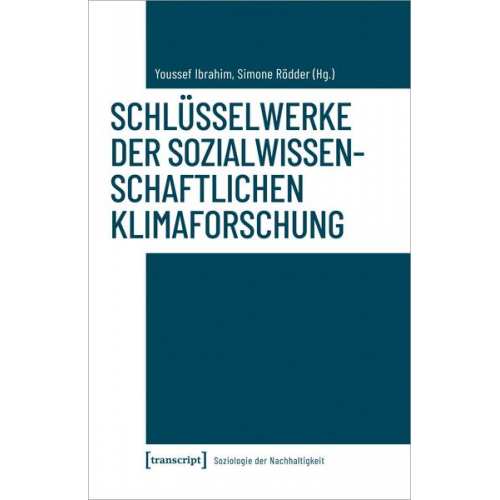 Youssef Ibrahim, Simone Rödder (Hg.)

SCHLÜSSELWERKE DER SOZIALWISSENSCHAFTLICHEN KLIMAFORSCHUNG

[transcript] Soziologie der Nachhaltigkeit